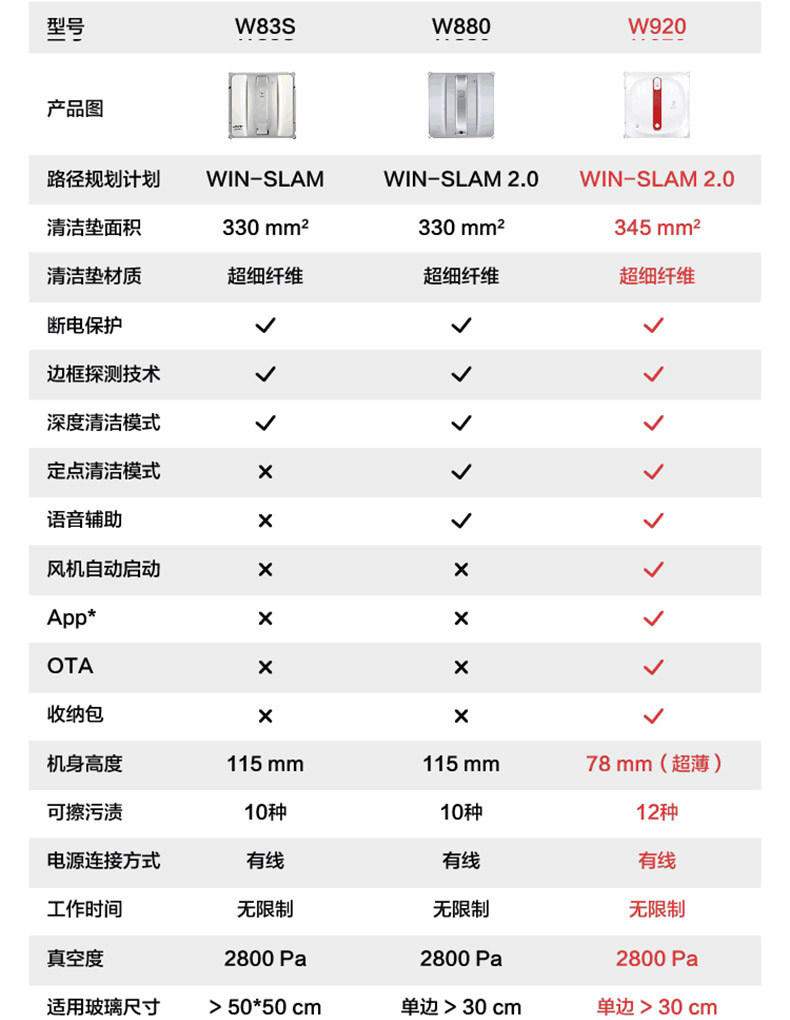 | 型号 | W83S | W880 | W920 |
|---|---|---|---|
| 产品图 | | | |
| 路径规划计划 | WIN-SLAM | WIN-SLAM 2.0 | WIN-SLAM 2.0 |
| 清洁垫面积 | 330 mm² | 330 mm² | 345 mm² |
| 清洁垫材质 | 超细纤维 | 超细纤维 | 超细纤维 |
| 断电保护 | ✓ | ✓ | ✓ |
| 边框探测技术 | ✓ | ✓ | ✓ |
| 深度清洁模式 | ✓ | ✓ | ✓ |
| 定点清洁模式 | × | ✓ | ✓ |
| 语音辅助 | × | ✓ | ✓ |
| 风机自动启动 | × | × | ✓ |
| App* | × | × | ✓ |
| OTA | × | × | ✓ |
| 收纳包 | × | × | ✓ |
| 机身高度 | 115 mm | 115 mm | 78 mm（超薄） |
| 可擦污渍 | 10种 | 10种 | 12种 |
| 电源连接方式 | 有线 | 有线 | 有线 |
| 工作时间 | 无限制 | 无限制 | 无限制 |
| 真空度 | 2800 Pa | 2800 Pa | 2800 Pa |
| 适用玻璃尺寸 | > 50*50 cm | 单边 > 30 cm | 单边 > 30 cm |